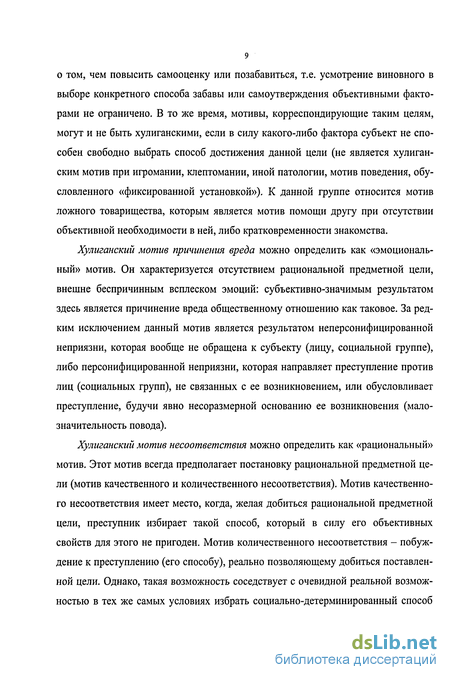 9

о том, чем повысить самооценку или позабавиться, т.е. усмотрение виновного в выборе конкретного способа забавы или самоутверждения объективными факторами не ограничено. В то же время, мотивы, корреспондирующие таким целям, могут и не быть хулиганскими, если в силу какого-либо фактора субъект не способен свободно выбрать способ достижения данной цели (не является хулиганским мотив при игромании, клептомании, иной патологии, мотив поведения, обусловленного «фиксированной установкой»). К данной группе относится мотив ложного товарищества, которым является мотив помощи другу при отсутствии объективной необходимости в ней, либо кратковременности знакомства.

Хулиганский мотив причинения вреда можно определить как «эмоциональный» мотив. Он характеризуется отсутствием рациональной предметной цели, внешне беспричинным всплеском эмоций: субъективно-значимым результатом здесь является причинение вреда общественному отношению как таковое. За редким исключением данный мотив является результатом неперсонифицированной неприязни, которая вообще не обращена к субъекту (лицу, социальной группе), либо персонифицированной неприязни, которая направляет преступление против лиц (социальных групп), не связанных с ее возникновением, или обусловливает преступление, будучи явно несоразмерной основанию ее возникновения (малозначительность повода).

Хулиганский мотив несоответствия можно определить как «рациональный» мотив. Этот мотив всегда предполагает постановку рациональной предметной цели (мотив качественного и количественного несоответствия). Мотив качественного несоответствия имеет место, когда, желая добиться рациональной предметной цели, преступник избирает такой способ, который в силу его объективных свойств для этого не пригоден. Мотив количественного несоответствия – побуждение к преступлению (его способу), реально позволяющему добиться поставленной цели. Однако, такая возможность соседствует с очевидной реальной возможностью в тех же самых условиях избрать социально-детерминированный способ

dsLib.net
библиотека диссертаций